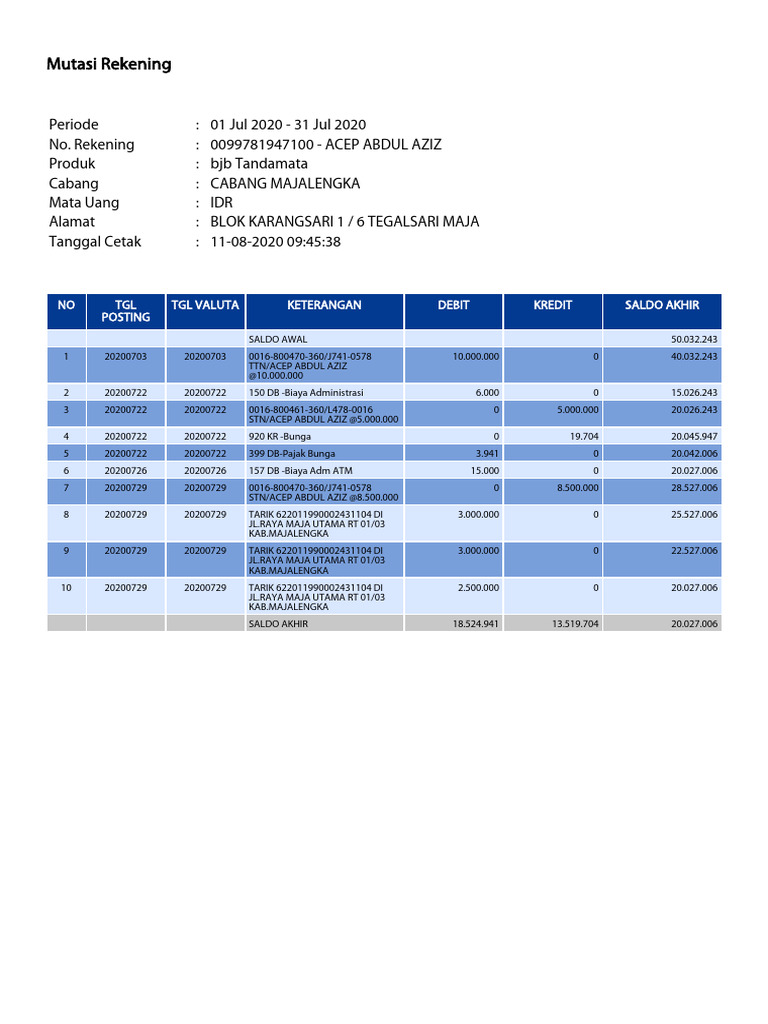 Mutasi Rekening

Periode : 01 Jul 2020 - 31 Jul 2020
No. Rekening : 0099781947100 - ACEP ABDUL AZIZ
Produk : bjb Tandamata
Cabang : CABANG MAJALENGKA
Mata Uang : IDR
Alamat : BLOK KARANGSARI 1 / 6 TEGALSARI MAJA
Tanggal Cetak : 11-08-2020 09:45:38

| NO | TGL POSTING | TGL VALUTA | KETERANGAN | DEBIT | KREDIT | SALDO AKHIR |
|---|---|---|---|---|---|---|
| | | | SALDO AWAL | | | 50.032.243 |
| 1 | 20200703 | 20200703 | 0016-800470-360/J741-0578 TTN/ACEP ABDUL AZIZ @10.000.000 | 10.000.000 | 0 | 40.032.243 |
| 2 | 20200722 | 20200722 | 150 DB -Biaya Administrasi | 6.000 | 0 | 15.026.243 |
| 3 | 20200722 | 20200722 | 0016-800461-360/L478-0016 STN/ACEP ABDUL AZIZ @5.000.000 | 0 | 5.000.000 | 20.026.243 |
| 4 | 20200722 | 20200722 | 920 KR -Bunga | 0 | 19.704 | 20.045.947 |
| 5 | 20200722 | 20200722 | 399 DB-Pajak Bunga | 3.941 | 0 | 20.042.006 |
| 6 | 20200726 | 20200726 | 157 DB -Biaya Adm ATM | 15.000 | 0 | 20.027.006 |
| 7 | 20200729 | 20200729 | 0016-800470-360/J741-0578 STN/ACEP ABDUL AZIZ @8.500.000 | 0 | 8.500.000 | 28.527.006 |
| 8 | 20200729 | 20200729 | TARIK 622011990002431104 DI JL.RAYA MAJA UTAMA RT 01/03 KAB.MAJALENGKA | 3.000.000 | 0 | 25.527.006 |
| 9 | 20200729 | 20200729 | TARIK 622011990002431104 DI JL.RAYA MAJA UTAMA RT 01/03 KAB.MAJALENGKA | 3.000.000 | 0 | 22.527.006 |
| 10 | 20200729 | 20200729 | TARIK 622011990002431104 DI JL.RAYA MAJA UTAMA RT 01/03 KAB.MAJALENGKA | 2.500.000 | 0 | 20.027.006 |
| | | | SALDO AKHIR | 18.524.941 | 13.519.704 | 20.027.006 |